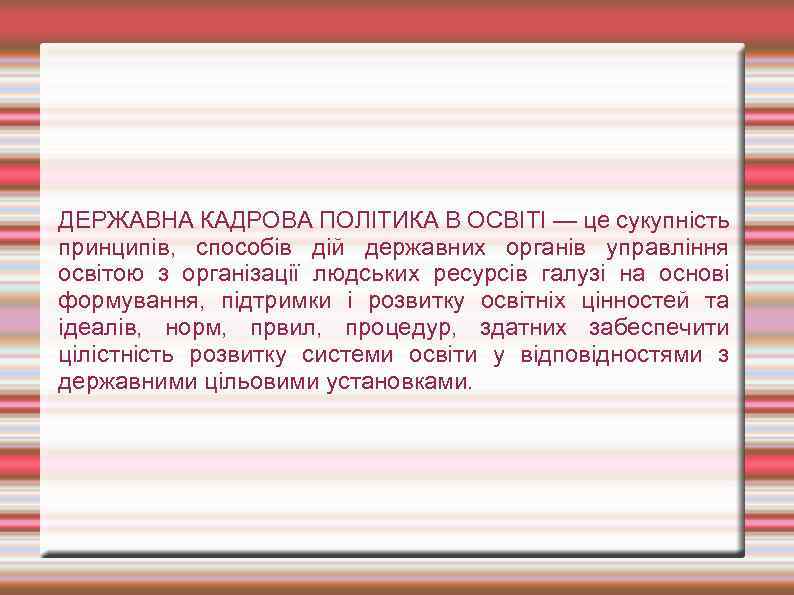 ДЕРЖАВНА КАДРОВА ПОЛІТИКА В ОСВІТІ — це сукупність принципів, способів дій державних органів управління освітою з організації людських ресурсів галузі на основі формування, підтримки і розвитку освітніх цінностей та ідеалів, норм, првил, процедур, здатних забеспечити цілістність розвитку системи освіти у відповідностями з державними цільовими установками.